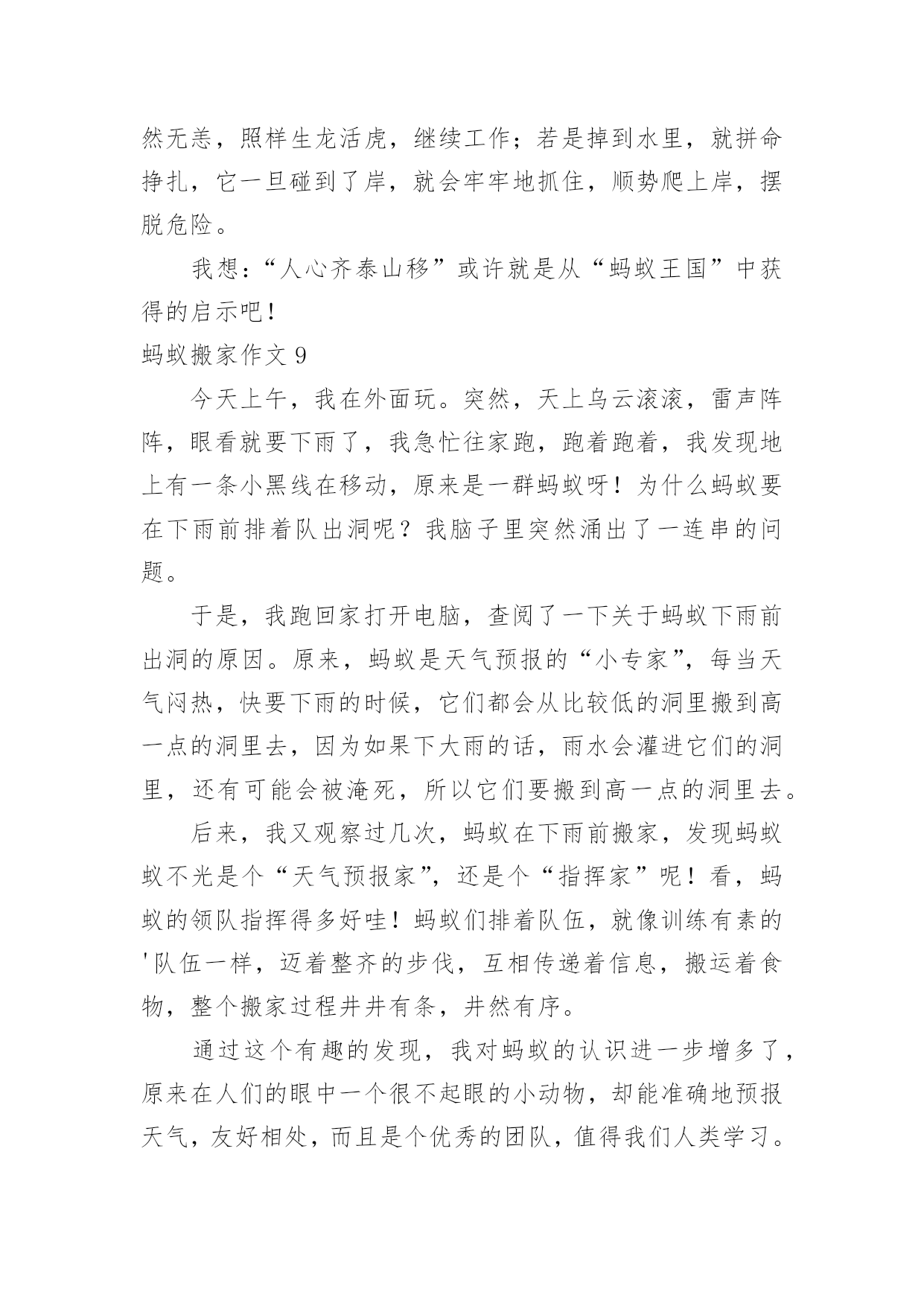 然无恙，照样生龙活虎，继续工作；若是掉到水里，就拼命挣扎，它一旦碰到了岸，就会牢牢地抓住，顺势爬上岸，摆脱危险。

我想：“人心齐泰山移”或许就是从“蚂蚁王国”中获得的启示吧！

蚂蚁搬家作文 9

今天上午，我在外面玩。突然，天上乌云滚滚，雷声阵阵，眼看就要下雨了，我急忙往家跑，跑着跑着，我发现地上有一条小黑线在移动，原来是一群蚂蚁呀！为什么蚂蚁要在下雨前排着队出洞呢？我脑子里突然涌出了一连串的问题。

于是，我跑回家打开电脑，查阅了一下关于蚂蚁下雨前出洞的原因。原来，蚂蚁是天气预报的“小专家”，每当天气闷热，快要下雨的时候，它们都会从比较低的洞里搬到高一点的洞里去，因为如果下大雨的话，雨水会灌进它们的洞里，还有可能会被淹死，所以它们要搬到高一点的洞里去。

后来，我又观察过几次，蚂蚁在下雨前搬家，发现蚂蚁蚁不光是个“天气预报家”，还是个“指挥家”呢！看，蚂蚁的领队指挥得多好哇！蚂蚁们排着队伍，就像训练有素的'队伍一样，迈着整齐的步伐，互相传递着信息，搬运着食物，整个搬家过程井井有条，井然有序。

通过这个有趣的发现，我对蚂蚁的认识进一步增多了，原来在人们的眼中一个很不起眼的小动物，却能准确地预报天气，友好相处，而且是个优秀的团队，值得我们人类学习。